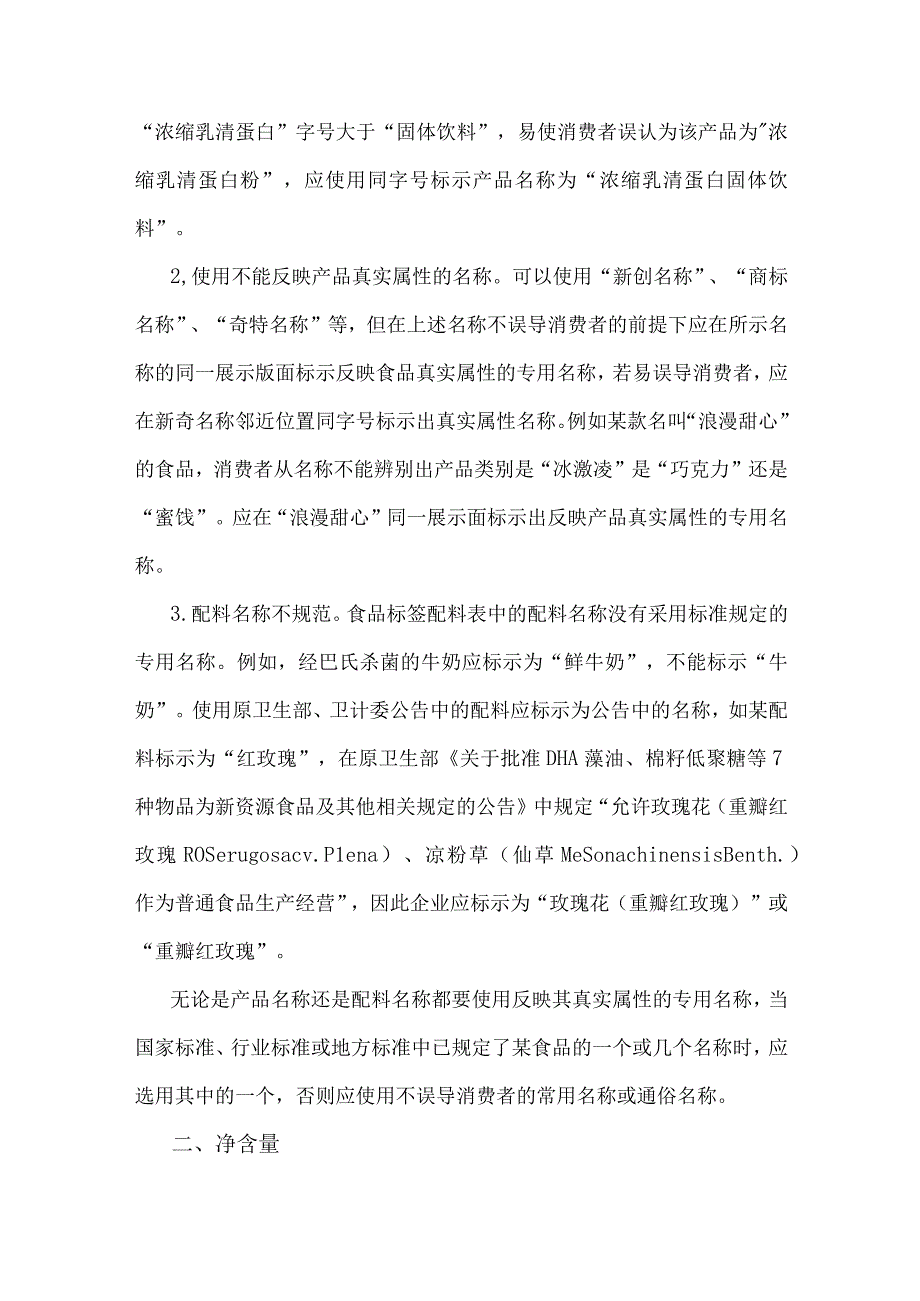 “浓缩乳清蛋白”字号大于“固体饮料”，易使消费者误认为该产品为"浓缩乳清蛋白粉”，应使用同字号标示产品名称为“浓缩乳清蛋白固体饮料”。

2,使用不能反映产品真实属性的名称。可以使用“新创名称”、“商标名称”、“奇特名称”等，但在上述名称不误导消费者的前提下应在所示名称的同一展示版面标示反映食品真实属性的专用名称，若易误导消费者，应在新奇名称邻近位置同字号标示出真实属性名称。例如某款名叫“浪漫甜心”的食品，消费者从名称不能辨别出产品类别是“冰激凌”是“巧克力”还是“蜜饯”。应在“浪漫甜心”同一展示面标示出反映产品真实属性的专用名称。

3.配料名称不规范。食品标签配料表中的配料名称没有采用标准规定的专用名称。例如，经巴氏杀菌的牛奶应标示为“鲜牛奶”，不能标示“牛奶”。使用原卫生部、卫计委公告中的配料应标示为公告中的名称，如某配料标示为“红玫瑰”，在原卫生部《关于批准DHA藻油、棉籽低聚糖等7种物品为新资源食品及其他相关规定的公告》中规定“允许玫瑰花（重瓣红玫瑰ROSerugosacv.Plena）、凉粉草（仙草MeSonachinensisBenth.）作为普通食品生产经营”，因此企业应标示为“玫瑰花（重瓣红玫瑰）”或“重瓣红玫瑰”。

无论是产品名称还是配料名称都要使用反映其真实属性的专用名称，当国家标准、行业标准或地方标准中已规定了某食品的一个或几个名称时，应选用其中的一个，否则应使用不误导消费者的常用名称或通俗名称。

二、净含量